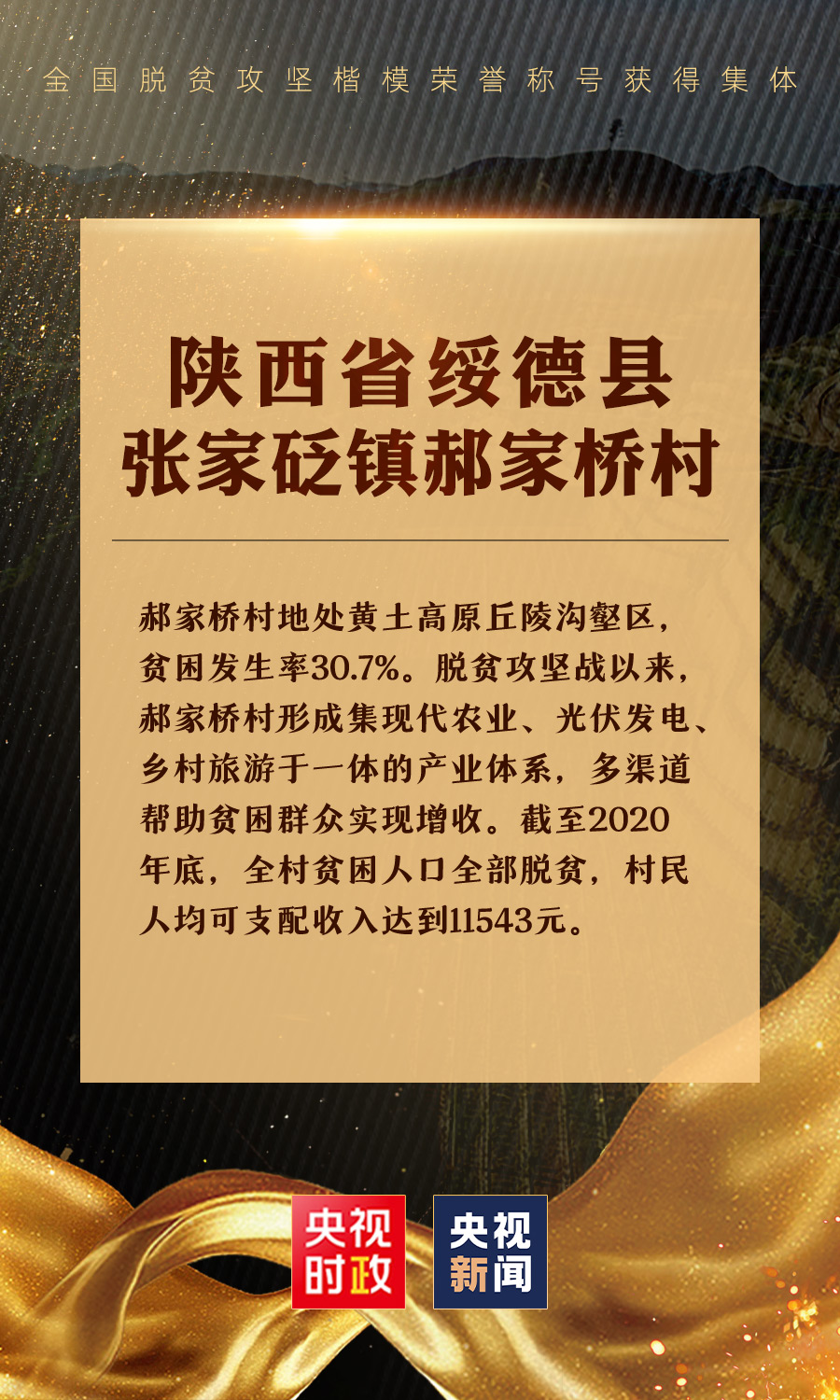 全国脱贫攻坚楷模荣誉称号获得集体

陕西省绥德县
张家砭镇郝家桥村

郝家桥村地处黄土高原丘陵沟壑区，贫困发生率30.7%。脱贫攻坚战以来，郝家桥村形成集现代农业、光伏发电、乡村旅游于一体的产业体系，多渠道帮助贫困群众实现增收。截至2020年底，全村贫困人口全部脱贫，村民人均可支配收入达到11543元。

央视时政

央视新闻